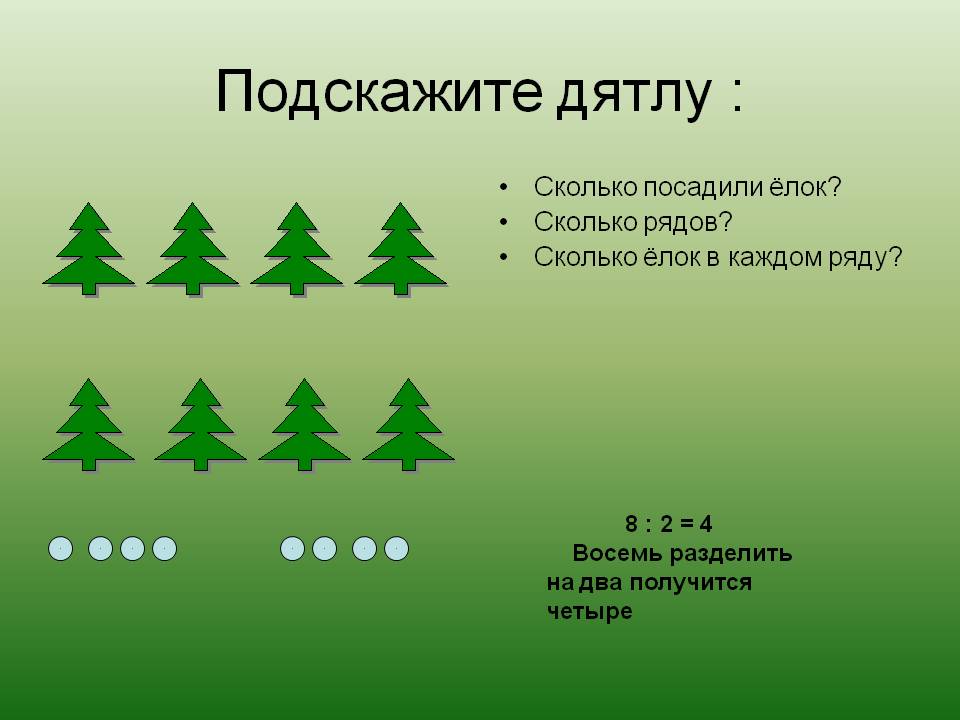 Подскажите дятлу :

• Сколько посадили ёлок?
• Сколько рядов?
• Сколько ёлок в каждом ряду?

$8 : 2 = 4$

Восемь разделить на два получится четыре